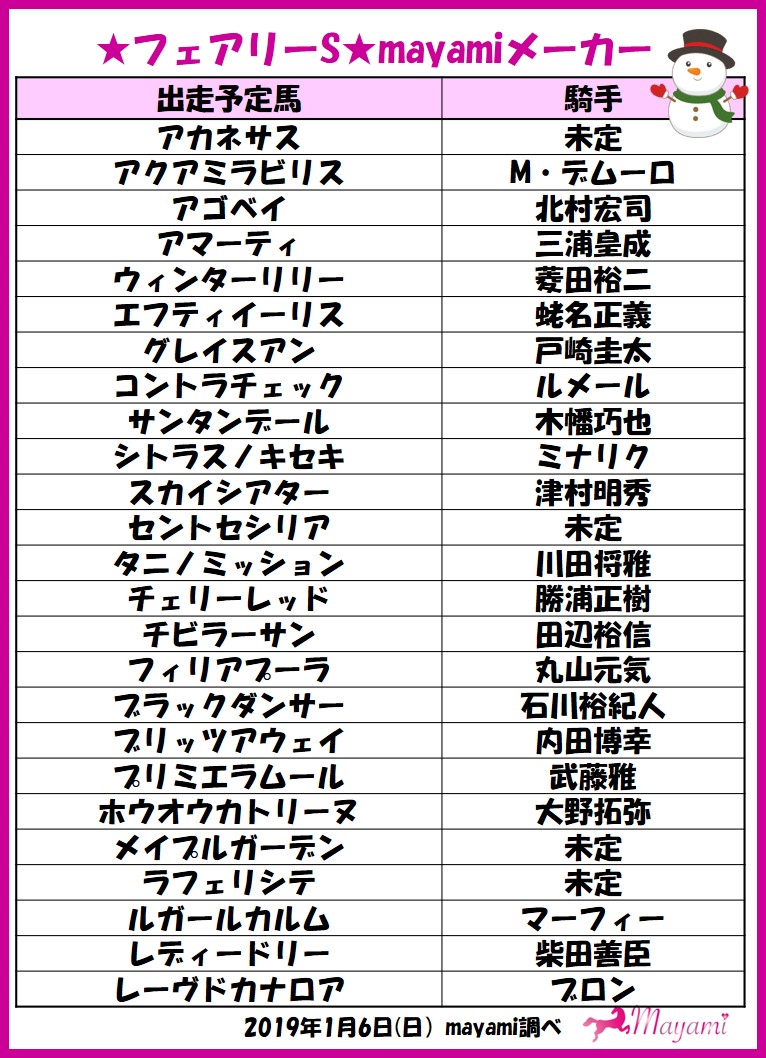 ★フェアリーS★mayamiメーカー

| 出走予定馬 | 騎手 |
|---|---|
| アカネサス | 未定 |
| アクアミラビリス | M・デムーロ |
| アゴベイ | 北村宏司 |
| アマーティ | 三浦皇成 |
| ウィンターリリー | 菱田裕二 |
| エフティイーリス | 蛯名正義 |
| グレイスアン | 戸崎圭太 |
| コントラチェック | ルメール |
| サンタンデール | 木幡巧也 |
| シトラスノキセキ | ミナリク |
| スカイシアター | 津村明秀 |
| セントセシリア | 未定 |
| タニノミッション | 川田将雅 |
| チェリーレッド | 勝浦正樹 |
| チビラーサン | 田辺裕信 |
| フィリアプーラ | 丸山元気 |
| ブラックダンサー | 石川裕紀人 |
| ブリッツアウェイ | 内田博幸 |
| プリミエラムール | 武藤雅 |
| ホウオウカトリーヌ | 大野拓弥 |
| メイプルガーデン | 未定 |
| ラフェリシテ | 未定 |
| ルガールカルム | マーフィー |
| レディードリー | 柴田善臣 |
| レーヴドカナロア | ブロン |

2019年1月6日(日) mayami調べ

Mayami